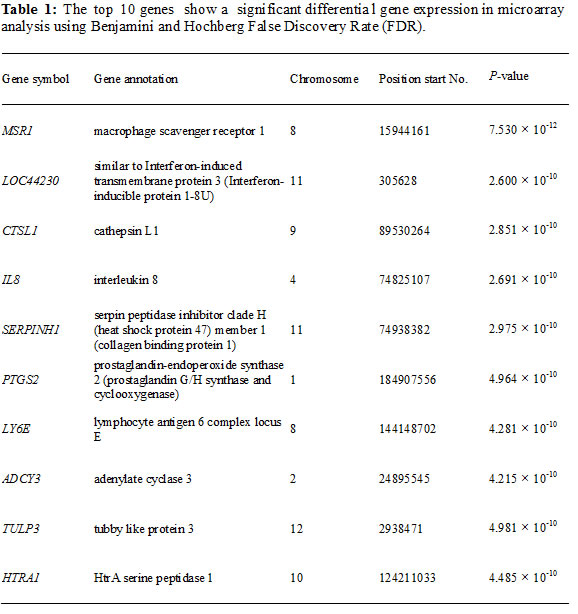 **Table 1:** The top 10 genes show a significant differential gene expression in microarray analysis using Benjamini and Hochberg False Discovery Rate (FDR).

| Gene symbol | Gene annotation | Chromosome | Position start No. | *P*-value |
|---|---|---|---|---|
| *MSR1* | macrophage scavenger receptor 1 | 8 | 15944161 | $7.530 \times 10^{-12}$ |
| *LOC44230* | similar to Interferon-induced transmembrane protein 3 (Interferon-inducible protein 1-8U) | 11 | 305628 | $2.600 \times 10^{-10}$ |
| *CTSL1* | cathepsin L1 | 9 | 89530264 | $2.851 \times 10^{-10}$ |
| *IL8* | interleukin 8 | 4 | 74825107 | $2.691 \times 10^{-10}$ |
| *SERPINH1* | serpin peptidase inhibitor clade H (heat shock protein 47) member 1 (collagen binding protein 1) | 11 | 74938382 | $2.975 \times 10^{-10}$ |
| *PTGS2* | prostaglandin-endoperoxide synthase 2 (prostaglandin G/H synthase and cyclooxygenase) | 1 | 184907556 | $4.964 \times 10^{-10}$ |
| *LY6E* | lymphocyte antigen 6 complex locus E | 8 | 144148702 | $4.281 \times 10^{-10}$ |
| *ADCY3* | adenylate cyclase 3 | 2 | 24895545 | $4.215 \times 10^{-10}$ |
| *TULP3* | tubby like protein 3 | 12 | 2938471 | $4.981 \times 10^{-10}$ |
| *HTRA1* | HtrA serine peptidase 1 | 10 | 124211033 | $4.485 \times 10^{-10}$ |